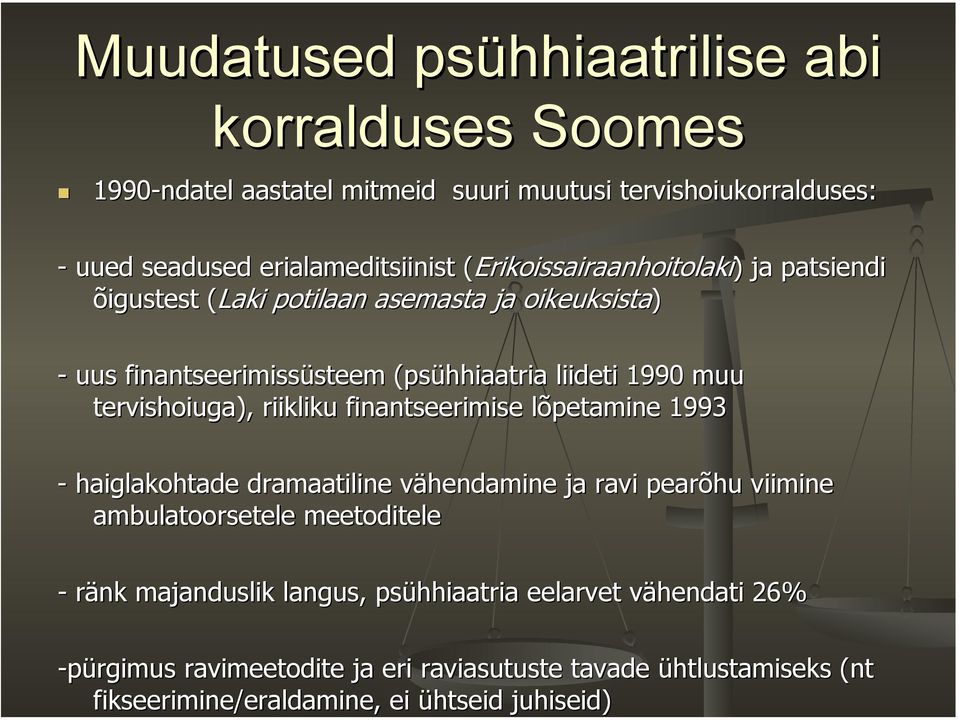 Muudatused psühhiaatrilise abi korralduses Soomes

1990-ndatel aastatel mitmeid suuri muutusi tervishoiukorralduses:

- uued seadused erialameditsiinist (Erikoissairaanhoitolaki) ja patsiendi õigustest (Laki potilaan asemasta ja oikeuksista)

- uus finantseerimissüsteem (psühhiaatria liideti 1990 muu tervishoiuga), riikliku finantseerimise lõpetamine 1993

- haiglakohtade dramaatiline vähendamine ja ravi pearõhu viimine ambulatoorsetele meetoditele

- ränk majanduslik langus, psühhiaatria eelarvet vähendati 26%

-pürgimus ravimeetodite ja eri raviasutuste tavade ühtlustamiseks (nt fikseerimine/eraldamine, ei ühtseid juhiseid)